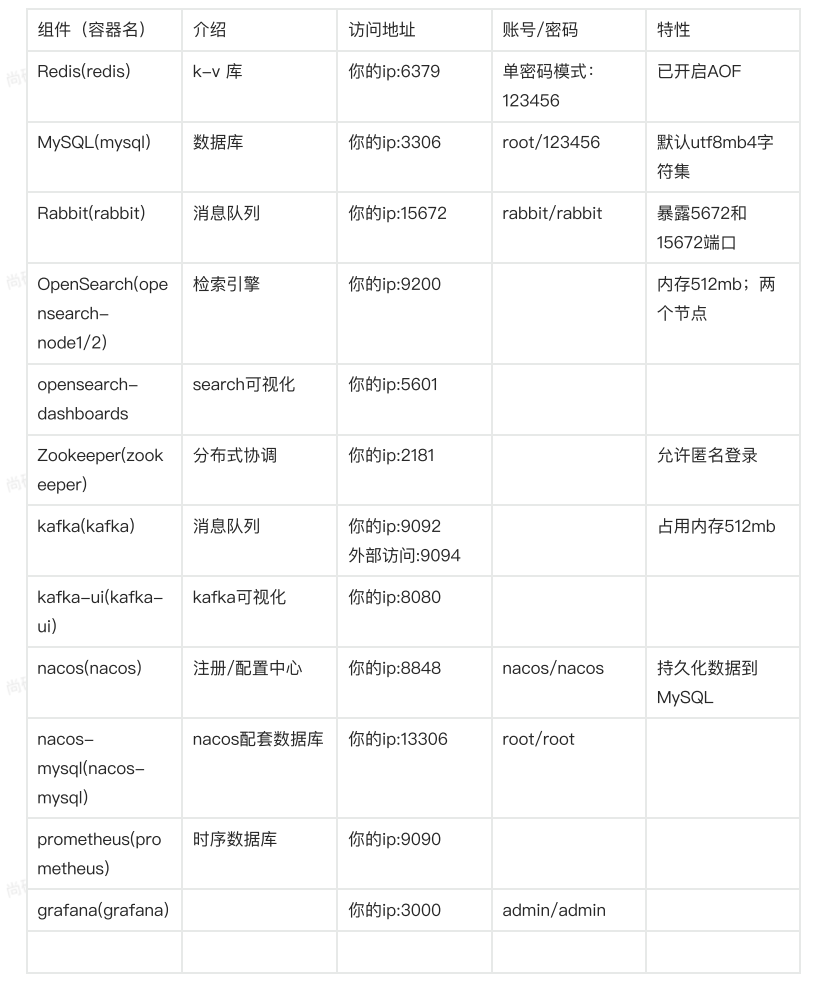 | 组件（容器名） | 介绍 | 访问地址 | 账号/密码 | 特性 |
|---|---|---|---|---|
| Redis(redis) | k-v 库 | 你的ip:6379 | 单密码模式：123456 | 已开启AOF |
| MySQL(mysql) | 数据库 | 你的ip:3306 | root/123456 | 默认utf8mb4字符集 |
| Rabbit(rabbit) | 消息队列 | 你的ip:15672 | rabbit/rabbit | 暴露5672和15672端口 |
| OpenSearch(opensearch-node1/2) | 检索引擎 | 你的ip:9200 | | 内存512mb；两个节点 |
| opensearch-dashboards | search可视化 | 你的ip:5601 | | |
| Zookeeper(zookeeper) | 分布式协调 | 你的ip:2181 | | 允许匿名登录 |
| kafka(kafka) | 消息队列 | 你的ip:9092 外部访问:9094 | | 占用内存512mb |
| kafka-ui(kafka-ui) | kafka可视化 | 你的ip:8080 | | |
| nacos(nacos) | 注册/配置中心 | 你的ip:8848 | nacos/nacos | 持久化数据到MySQL |
| nacos-mysql(nacos-mysql) | nacos配套数据库 | 你的ip:13306 | root/root | |
| prometheus(prometheus) | 时序数据库 | 你的ip:9090 | | |
| grafana(grafana) | | 你的ip:3000 | admin/admin | |
| | | | | |